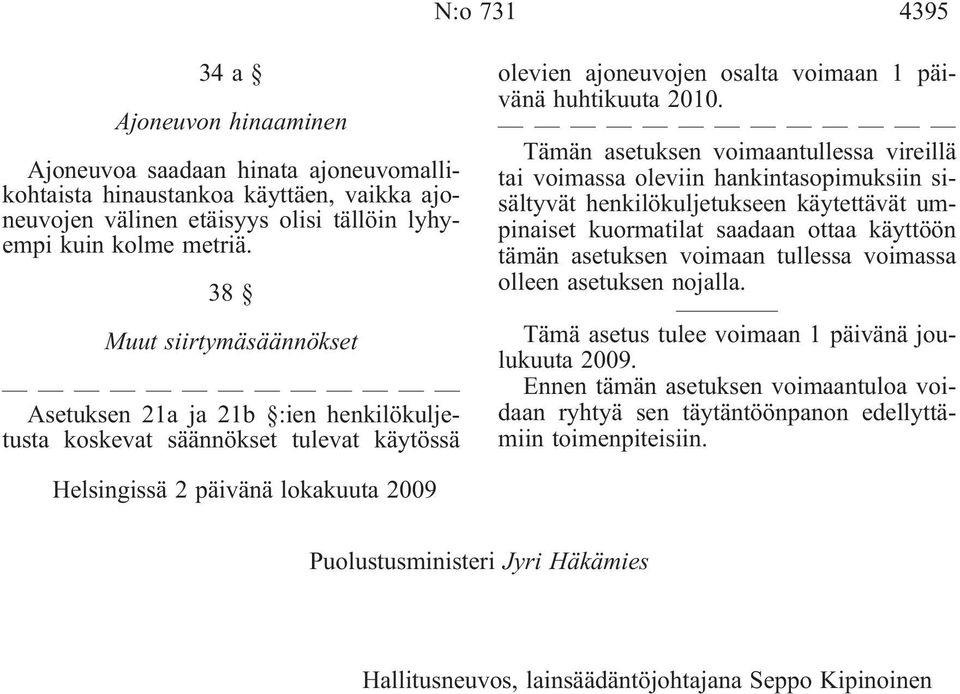 N:o 731 4395

34 a §

Ajoneuvon hinaaminen

Ajoneuvoa saadaan hinata ajoneuvomallikohtaista hinaustankoa käyttäen, vaikka ajoneuvojen välinen etäisyys olisi tällöin lyhyempi kuin kolme metriä.

38 §

Muut siirtymäsäännökset

— — — — — — — — — — — — —

Asetuksen 21a ja 21b §:ien henkilökuljetusta koskevat säännökset tulevat käytössä olevien ajoneuvojen osalta voimaan 1 päivänä huhtikuuta 2010.

— — — — — — — — — — — — —

Tämän asetuksen voimaantullessa vireillä tai voimassa oleviin hankintasopimuksiin sisältyvät henkilökuljetukseen käytettävät umpinaiset kuormatilat saadaan ottaa käyttöön tämän asetuksen voimaan tullessa voimassa olleen asetuksen nojalla.

Tämä asetus tulee voimaan 1 päivänä joulukuuta 2009.

Ennen tämän asetuksen voimaantuloa voidaan ryhtyä sen täytäntöönpanon edellyttämiin toimenpiteisiin.

Helsingissä 2 päivänä lokakuuta 2009

Puolustusministeri Jyri Häkämies

Hallitusneuvos, lainsäädäntöjohtajana Seppo Kipinoinen